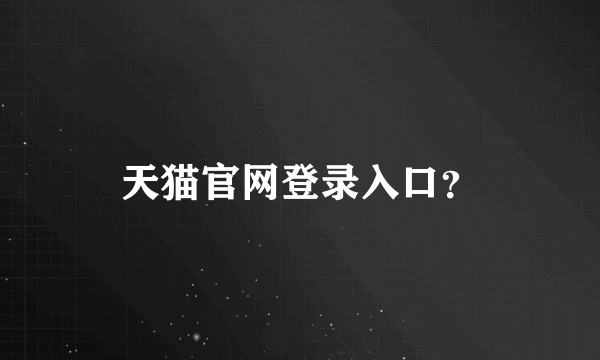 天猫官网登录入口？